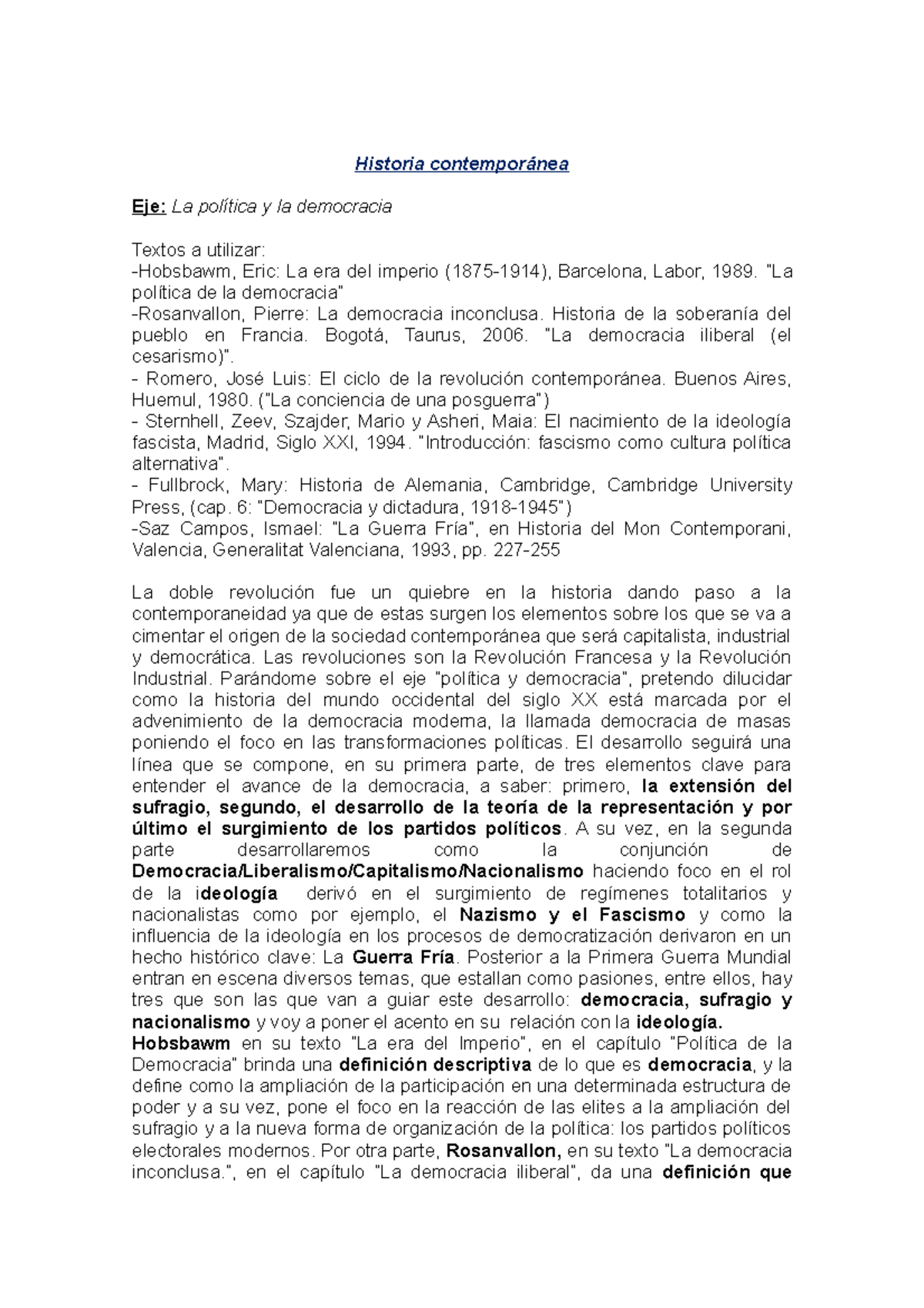 Historia contemporánea

Eje: La política y la democracia

Textos a utilizar:
-Hobsbawm, Eric: La era del imperio (1875-1914), Barcelona, Labor, 1989. "La política de la democracia"
-Rosanvallon, Pierre: La democracia inconclusa. Historia de la soberanía del pueblo en Francia. Bogotá, Taurus, 2006. "La democracia iliberal (el cesarismo)".
- Romero, José Luis: El ciclo de la revolución contemporánea. Buenos Aires, Huemul, 1980. ("La conciencia de una posguerra")
- Sternhell, Zeev, Szajder, Mario y Asheri, Maia: El nacimiento de la ideología fascista, Madrid, Siglo XXI, 1994. "Introducción: fascismo como cultura política alternativa".
- Fullbrock, Mary: Historia de Alemania, Cambridge, Cambridge University Press, (cap. 6: "Democracia y dictadura, 1918-1945")
-Saz Campos, Ismael: "La Guerra Fría", en Historia del Mon Contemporani, Valencia, Generalitat Valenciana, 1993, pp. 227-255

La doble revolución fue un quiebre en la historia dando paso a la contemporaneidad ya que de estas surgen los elementos sobre los que se va a cimentar el origen de la sociedad contemporánea que será capitalista, industrial y democrática. Las revoluciones son la Revolución Francesa y la Revolución Industrial. Parándome sobre el eje "política y democracia", pretendo dilucidar como la historia del mundo occidental del siglo XX está marcada por el advenimiento de la democracia moderna, la llamada democracia de masas poniendo el foco en las transformaciones políticas. El desarrollo seguirá una línea que se compone, en su primera parte, de tres elementos clave para entender el avance de la democracia, a saber: primero, la extensión del sufragio, segundo, el desarrollo de la teoría de la representación y por último el surgimiento de los partidos políticos. A su vez, en la segunda parte desarrollaremos como la conjunción de Democracia/Liberalismo/Capitalismo/Nacionalismo haciendo foco en el rol de la ideología derivó en el surgimiento de regímenes totalitarios y nacionalistas como por ejemplo, el Nazismo y el Fascismo y como la influencia de la ideología en los procesos de democratización derivaron en un hecho histórico clave: La Guerra Fría. Posterior a la Primera Guerra Mundial entran en escena diversos temas, que estallan como pasiones, entre ellos, hay tres que son las que van a guiar este desarrollo: democracia, sufragio y nacionalismo y voy a poner el acento en su relación con la ideología.
Hobsbawm en su texto "La era del Imperio", en el capítulo "Política de la Democracia" brinda una definición descriptiva de lo que es democracia, y la define como la ampliación de la participación en una determinada estructura de poder y a su vez, pone el foco en la reacción de las elites a la ampliación del sufragio y a la nueva forma de organización de la política: los partidos políticos electorales modernos. Por otra parte, Rosanvallon, en su texto "La democracia inconclusa.", en el capítulo "La democracia iliberal", da una definición que